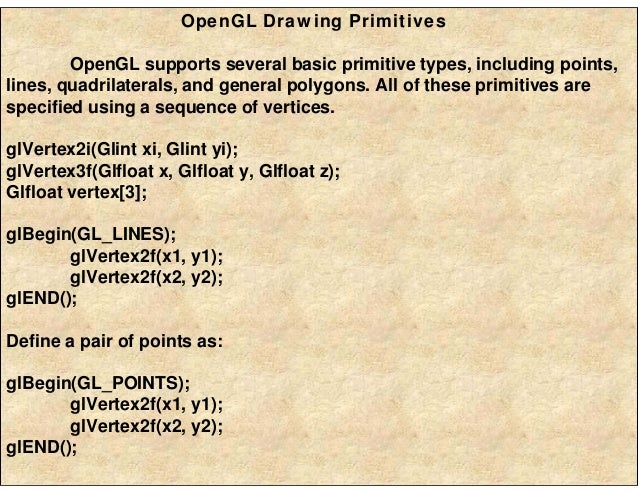 OpenGL Drawing Primitives

OpenGL supports several basic primitive types, including points, lines, quadrilaterals, and general polygons. All of these primitives are specified using a sequence of vertices.

glVertex2i(Glint xi, Glint yi);
glVertex3f(Glfloat x, Glfloat y, Glfloat z);
Glfloat vertex[3];

glBegin(GL_LINES);
glVertex2f(x1, y1);
glVertex2f(x2, y2);
glEND();

Define a pair of points as:

glBegin(GL_POINTS);
glVertex2f(x1, y1);
glVertex2f(x2, y2);
glEND();